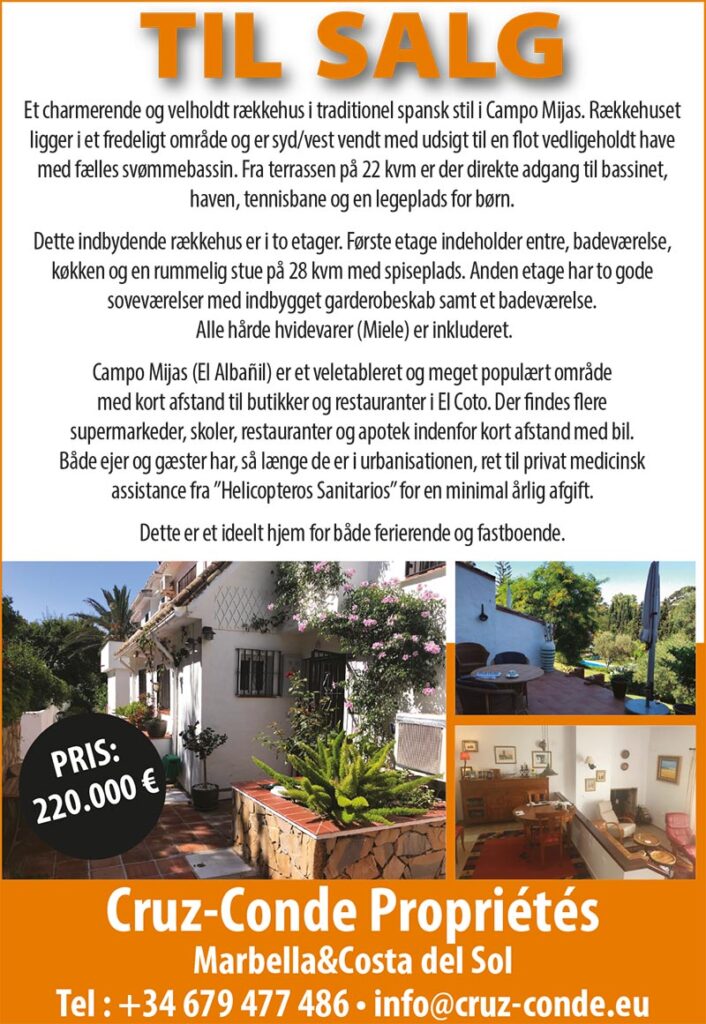 TIL SALG

Et charmerende og velholdt rækkehus i traditionel spansk stil i Campo Mijas. Rækkehuset ligger i et fredeligt område og er syd/vest vendt med udsigt til en flot vedligeholdt have med fælles svømmebassin. Fra terrassen på 22 kvm er der direkte adgang til bassinet, haven, tennisbane og en legeplads for børn.

Dette indbydende rækkehus er i to etager. Første etage indeholder entre, badeværelse, køkken og en rummelig stue på 28 kvm med spiseplads. Anden etage har to gode soveværelser med indbygget garderobeskab samt et badeværelse. Alle hårde hvidevarer (Miele) er inkluderet.

Campo Mijas (El Albañil) er et veletableret og meget populært område med kort afstand til butikker og restauranter i El Coto. Der findes flere supermarkeder, skoler, restauranter og apotek indenfor kort afstand med bil. Både ejer og gæster har, så længe de er i urbanisationen, ret til privat medicinsk assistance fra "Helicopteros Sanitarios" for en minimal årlig afgift.

Dette er et ideelt hjem for både ferierende og fastboende.

PRIS: 220.000 €

Cruz-Conde Propriétés
Marbella&Costa del Sol
Tel : +34 679 477 486 • info@cruz-conde.eu